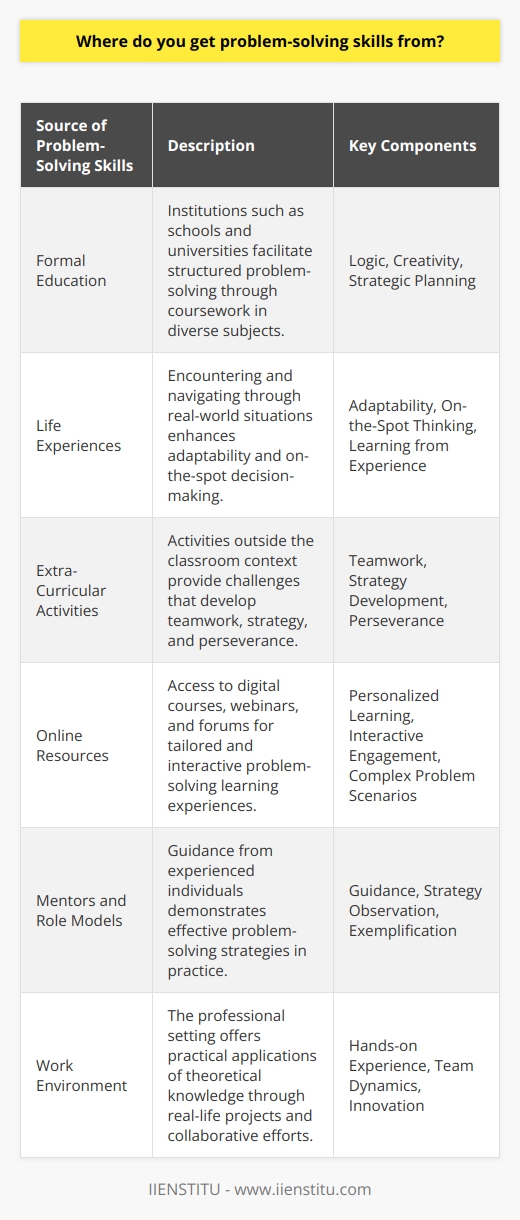 Where do you get problem-solving skills from?

| Source of Problem-Solving Skills | Description | Key Components |
|---|---|---|
| Formal Education | Institutions such as schools and universities facilitate structured problem-solving through coursework in diverse subjects. | Logic, Creativity, Strategic Planning |
| Life Experiences | Encountering and navigating through real-world situations enhances adaptability and on-the-spot decision-making. | Adaptability, On-the-Spot Thinking, Learning from Experience |
| Extra-Curricular Activities | Activities outside the classroom context provide challenges that develop teamwork, strategy, and perseverance. | Teamwork, Strategy Development, Perseverance |
| Online Resources | Access to digital courses, webinars, and forums for tailored and interactive problem-solving learning experiences. | Personalized Learning, Interactive Engagement, Complex Problem Scenarios |
| Mentors and Role Models | Guidance from experienced individuals demonstrates effective problem-solving strategies in practice. | Guidance, Strategy Observation, Exemplification |
| Work Environment | The professional setting offers practical applications of theoretical knowledge through real-life projects and collaborative efforts. | Hands-on Experience, Team Dynamics, Innovation |

IIENSTITU - www.iienstitu.com